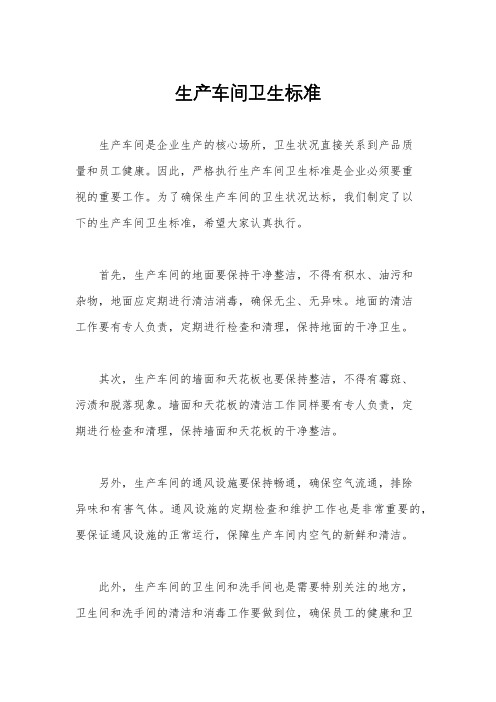 生产车间卫生标准

生产车间是企业生产的核心场所，卫生状况直接关系到产品质量和员工健康。因此，严格执行生产车间卫生标准是企业必须要重视的重要工作。为了确保生产车间的卫生状况达标，我们制定了以下的生产车间卫生标准，希望大家认真执行。

首先，生产车间的地面要保持干净整洁，不得有积水、油污和杂物，地面应定期进行清洁消毒，确保无尘、无异味。地面的清洁工作要有专人负责，定期进行检查和清理，保持地面的干净卫生。

其次，生产车间的墙面和天花板也要保持整洁，不得有霉斑、污渍和脱落现象。墙面和天花板的清洁工作同样要有专人负责，定期进行检查和清理，保持墙面和天花板的干净整洁。

另外，生产车间的通风设施要保持畅通，确保空气流通，排除异味和有害气体。通风设施的定期检查和维护工作也是非常重要的，要保证通风设施的正常运行，保障生产车间内空气的新鲜和清洁。

此外，生产车间的卫生间和洗手间也是需要特别关注的地方，卫生间和洗手间的清洁和消毒工作要做到位，确保员工的健康和卫